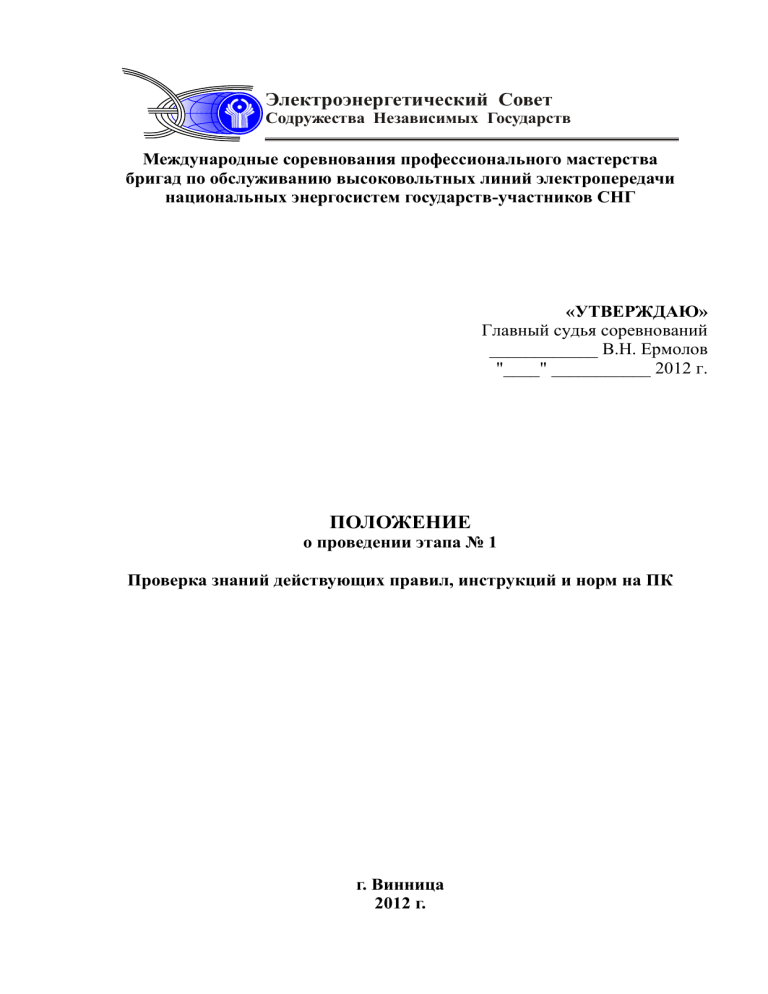 Электроэнергетический Совет
Содружества Независимых Государств

Международные соревнования профессионального мастерства бригад по обслуживанию высоковольтных линий электропередачи национальных энергосистем государств-участников СНГ

«УТВЕРЖДАЮ»
Главный судья соревнований
____________ В.Н. Ермолов
"____" ___________ 2012 г.

ПОЛОЖЕНИЕ
о проведении этапа № 1

Проверка знаний действующих правил, инструкций и норм на ПК

г. Винница
2012 г.